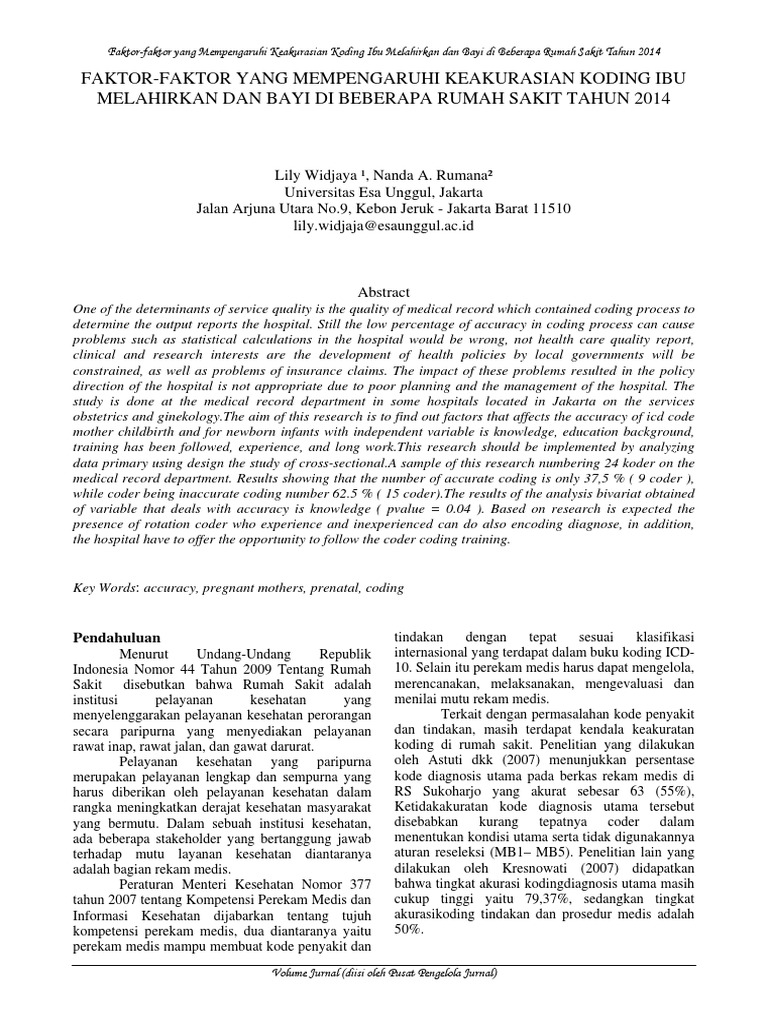 Faktor-faktor yang Mempengaruhi Keakurasian Koding Ibu Melahirkan dan Bayi di Beberapa Rumah Sakit Tahun 2014

FAKTOR-FAKTOR YANG MEMPENGARUHI KEAKURASIAN KODING IBU MELAHIRKAN DAN BAYI DI BEBERAPA RUMAH SAKIT TAHUN 2014

Lily Widjaya ¹, Nanda A. Rumana²
Universitas Esa Unggul, Jakarta
Jalan Arjuna Utara No.9, Kebon Jeruk - Jakarta Barat 11510
lily.widjaja@esaunggul.ac.id

Abstract
One of the determinants of service quality is the quality of medical record which contained coding process to determine the output reports the hospital. Still the low percentage of accuracy in coding process can cause problems such as statistical calculations in the hospital would be wrong, not health care quality report, clinical and research interests are the development of health policies by local governments will be constrained, as well as problems of insurance claims. The impact of these problems resulted in the policy direction of the hospital is not appropriate due to poor planning and the management of the hospital. The study is done at the medical record department in some hospitals located in Jakarta on the services obstetrics and ginekology.The aim of this research is to find out factors that affects the accuracy of icd code mother childbirth and for newborn infants with independent variable is knowledge, education background, training has been followed, experience, and long work.This research should be implemented by analyzing data primary using design the study of cross-sectional.A sample of this research numbering 24 koder on the medical record department. Results showing that the number of accurate coding is only 37,5 % ( 9 coder ), while coder being inaccurate coding number 62.5 % ( 15 coder).The results of the analysis bivariat obtained of variable that deals with accuracy is knowledge ( pvalue = 0.04 ). Based on research is expected the presence of rotation coder who experience and inexperienced can do also encoding diagnose, in addition, the hospital have to offer the opportunity to follow the coder coding training.

Key Words: accuracy, pregnant mothers, prenatal, coding

Pendahuluan
Menurut Undang-Undang Republik Indonesia Nomor 44 Tahun 2009 Tentang Rumah Sakit disebutkan bahwa Rumah Sakit adalah institusi pelayanan kesehatan yang menyelenggarakan pelayanan kesehatan perorangan secara paripurna yang menyediakan pelayanan rawat inap, rawat jalan, dan gawat darurat.

Pelayanan kesehatan yang paripurna merupakan pelayanan lengkap dan sempurna yang harus diberikan oleh pelayanan kesehatan dalam rangka meningkatkan derajat kesehatan masyarakat yang bermutu. Dalam sebuah institusi kesehatan, ada beberapa stakeholder yang bertanggung jawab terhadap mutu layanan kesehatan diantaranya adalah bagian rekam medis.

Peraturan Menteri Kesehatan Nomor 377 tahun 2007 tentang Kompetensi Perekam Medis dan Informasi Kesehatan dijabarkan tentang tujuh kompetensi perekam medis, dua diantaranya yaitu perekam medis mampu membuat kode penyakit dan tindakan dengan tepat sesuai klasifikasi internasional yang terdapat dalam buku koding ICD-10. Selain itu perekam medis harus dapat mengelola, merencanakan, melaksanakan, mengevaluasi dan menilai mutu rekam medis.

Terkait dengan permasalahan kode penyakit dan tindakan, masih terdapat kendala keakuratan koding di rumah sakit. Penelitian yang dilakukan oleh Astuti dkk (2007) menunjukkan persentase kode diagnosis utama pada berkas rekam medis di RS Sukoharjo yang akurat sebesar 63 (55%), Ketidakakuratan kode diagnosis utama tersebut disebabkan kurang tepatnya coder dalam menentukan kondisi utama serta tidak digunakannya aturan reseleksi (MB1– MB5). Penelitian lain yang dilakukan oleh Kresnowati (2007) didapatkan bahwa tingkat akurasi kodingdiagnosis utama masih cukup tinggi yaitu 79,37%, sedangkan tingkat akurasikoding tindakan dan prosedur medis adalah 50%.

Volume Jurnal (diisi oleh Pusat Pengelola Jurnal)